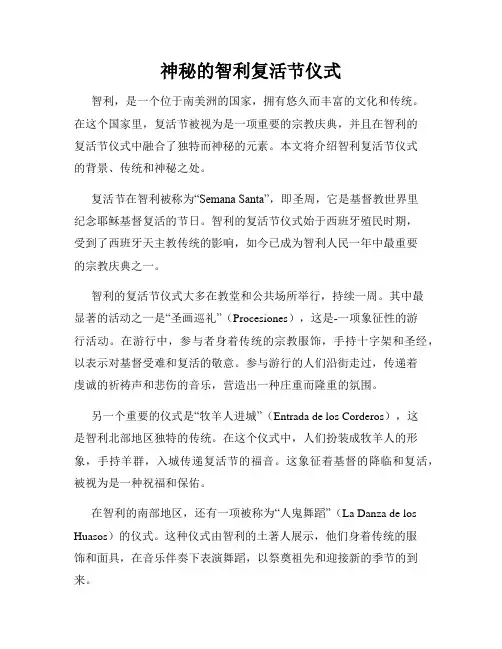 神秘的智利复活节仪式

智利，是一个位于南美洲的国家，拥有悠久而丰富的文化和传统。在这个国家里，复活节被视为是一项重要的宗教庆典，并且在智利的复活节仪式中融合了独特而神秘的元素。本文将介绍智利复活节仪式的背景、传统和神秘之处。

复活节在智利被称为“Semana Santa”，即圣周，它是基督教世界里纪念耶稣基督复活的节日。智利的复活节仪式始于西班牙殖民时期，受到了西班牙天主教传统的影响，如今已成为智利人民一年中最重要的宗教庆典之一。

智利的复活节仪式大多在教堂和公共场所举行，持续一周。其中最显著的活动之一是“圣画巡礼”（Procesiones），这是一项象征性的游行活动。在游行中，参与者身着传统的宗教服饰，手持十字架和圣经，以表示对基督受难和复活的敬意。参与游行的人们沿街走过，传递着虔诚的祈祷声和悲伤的音乐，营造出一种庄重而隆重的氛围。

另一个重要的仪式是“牧羊人进城”（Entrada de los Corderos），这是智利北部地区独特的传统。在这个仪式中，人们扮装成牧羊人的形象，手持羊群，入城传递复活节的福音。这象征着基督的降临和复活，被视为是一种祝福和保佑。

在智利的南部地区，还有一项被称为“人鬼舞蹈”（La Danza de los Huasos）的仪式。这种仪式由智利的土著人展示，他们身着传统的服饰和面具，在音乐伴奏下表演舞蹈，以祭奠祖先和迎接新的季节的到来。